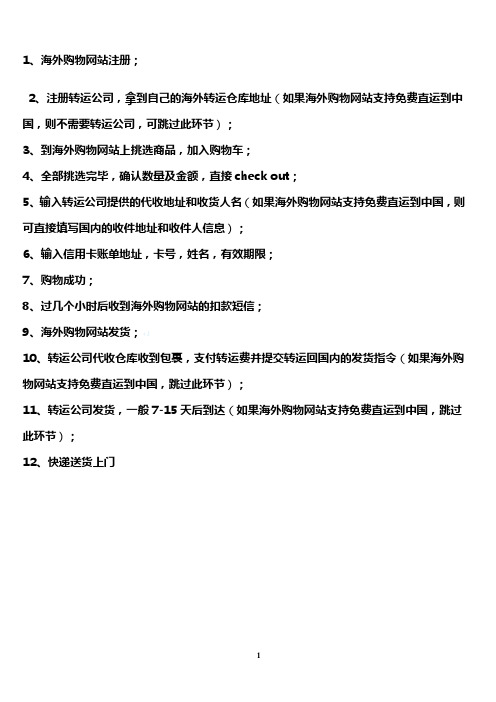 1、海外购物网站注册；

2、注册转运公司，拿到自己的海外转运仓库地址（如果海外购物网站支持免费直运到中国，则不需要转运公司，可跳过此环节）；

3、到海外购物网站上挑选商品，加入购物车；

4、全部挑选完毕，确认数量及金额，直接 check out；

5、输入转运公司提供的代收地址和收货人名（如果海外购物网站支持免费直运到中国，则可直接填写国内的收件地址和收件人信息）；

6、输入信用卡账单地址，卡号，姓名，有效期限；

7、购物成功；

8、过几个小时后收到海外购物网站的扣款短信；

9、海外购物网站发货；

10、转运公司代收仓库收到包裹，支付转运费并提交转运回国内的发货指令（如果海外购物网站支持免费直运到中国，跳过此环节）；

11、转运公司发货，一般 7-15 天后到达（如果海外购物网站支持免费直运到中国，跳过此环节）；

12、快递送货上门

1